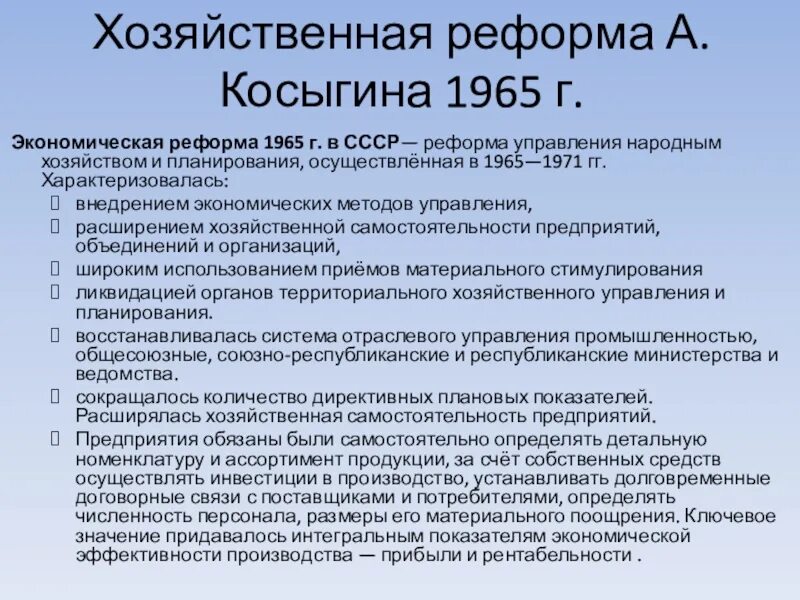 Хозяйственная реформа А. Косыгина 1965 г.

Экономическая реформа 1965 г. в СССР— реформа управления народным хозяйством и планирования, осуществлённая в 1965—1971 гг. Характеризовалась:

внедрением экономических методов управления,

расширением хозяйственной самостоятельности предприятий, объединений и организаций,

широким использованием приёмов материального стимулирования

ликвидацией органов территориального хозяйственного управления и планирования.

восстанавливалась система отраслевого управления промышленностью, общесоюзные, союзно-республиканские и республиканские министерства и ведомства.

сокращалось количество директивных плановых показателей. Расширялась хозяйственная самостоятельность предприятий.

Предприятия обязаны были самостоятельно определять детальную номенклатуру и ассортимент продукции, за счёт собственных средств осуществлять инвестиции в производство, устанавливать долговременные договорные связи с поставщиками и потребителями, определять численность персонала, размеры его материального поощрения. Ключевое значение придавалось интегральным показателям экономической эффективности производства — прибыли и рентабельности .